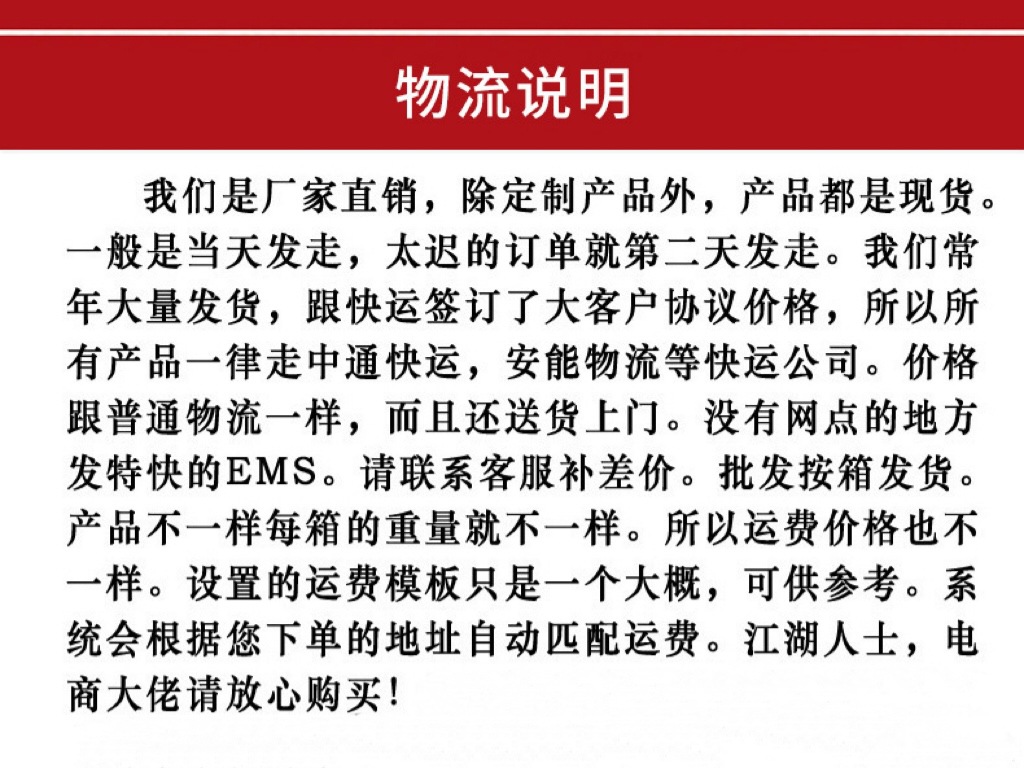 物流说明

我们是厂家直销，除定制产品外，产品都是现货。一般是当天发走，太迟的订单就第二天发走。我们常年大量发货，跟快运签订了大客户协议价格，所以所有产品一律走中通快运，安能物流等快运公司。价格跟普通物流一样，而且还送货上门。没有网点的地方发特快的EMS。请联系客服补差价。批发按箱发货。产品不一样每箱的重量就不一样。所以运费价格也不一样。设置的运费模板只是一个大概，可供参考。系统会根据您下单的地址自动匹配运费。江湖人士，电商大佬请放心购买！